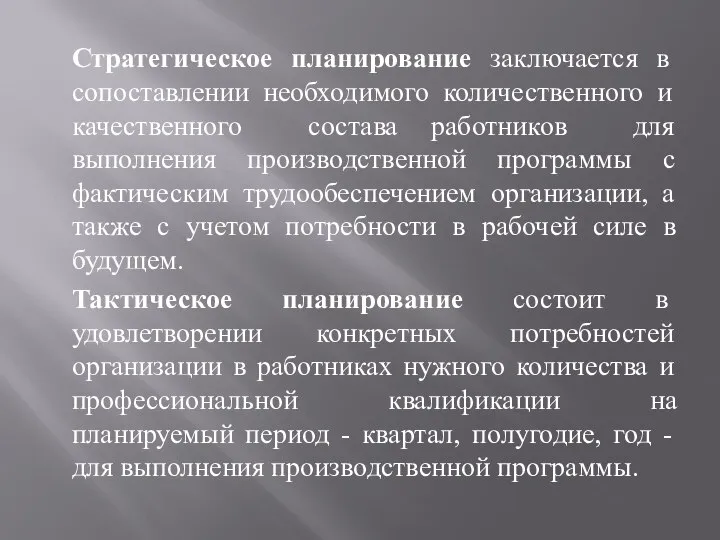 Стратегическое планирование заключается в сопоставлении необходимого количественного и качественного состава работников для выполнения производственной программы с фактическим трудообеспечением организации, а также с учетом потребности в рабочей силе в будущем.

Тактическое планирование состоит в удовлетворении конкретных потребностей организации в работниках нужного количества и профессиональной квалификации на планируемый период - квартал, полугодие, год - для выполнения производственной программы.